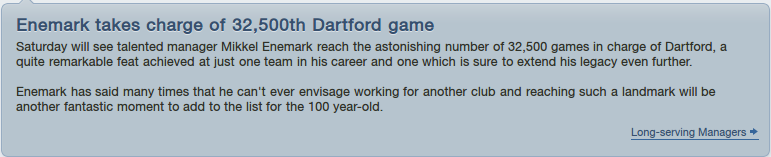 Enemark takes charge of 32,500th Dartford game

Saturday will see talented manager Mikkel Enemark reach the astonishing number of 32,500 games in charge of Dartford, a quite remarkable feat achieved at just one team in his career and one which is sure to extend his legacy even further.

Enemark has said many times that he can't ever envisage working for another club and reaching such a landmark will be another fantastic moment to add to the list for the 100 year-old.

Long-serving Managers